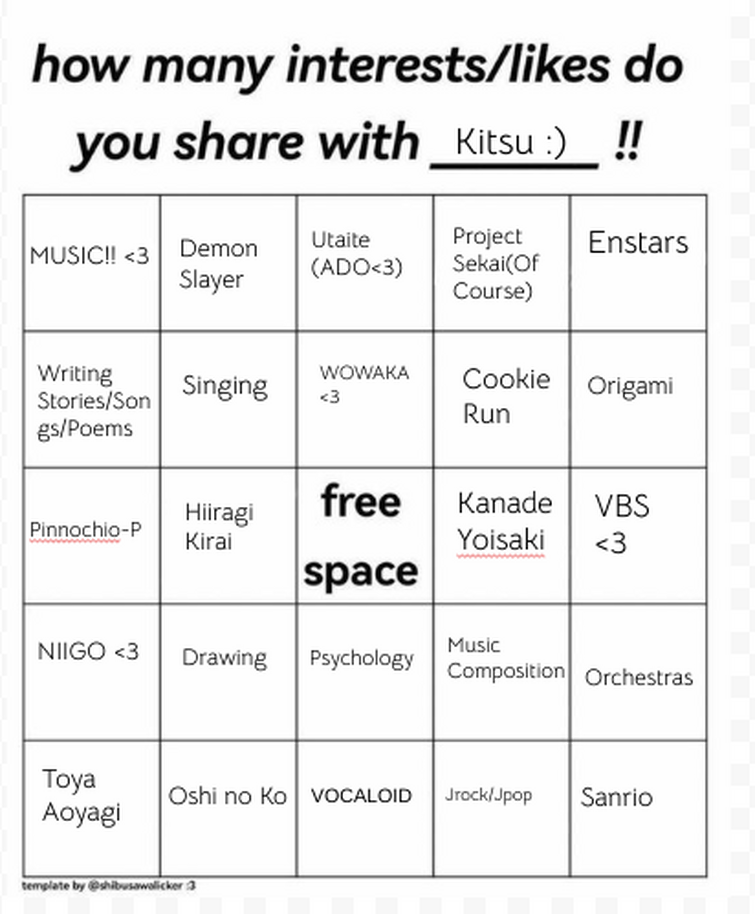 how many interests/likes do you share with Kitsu :) !!

| | | | | |
|---|---|---|---|---|
| MUSIC!! <3 | Demon Slayer | Utaite (ADO<3) | Project Sekai(Of Course) | Enstars |
| Writing Stories/Songs/Poems | Singing | WOWAKA <3 | Cookie Run | Origami |
| Pinnochio-P | Hiiragi Kirai | free space | Kanade Yoisaki | VBS <3 |
| NIIGO <3 | Drawing | Psychology | Music Composition | Orchestras |
| Toya Aoyagi | Oshi no Ko | VOCALOID | Jrock/Jpop | Sanrio |

template by @shibusawalicker :3